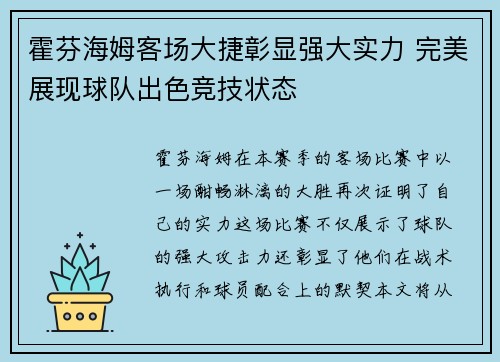 霍芬海姆客场大捷彰显强大实力 完美展现球队出色竞技状态

霍芬海姆在本赛季的客场比赛中以一场酣畅淋漓的大胜再次证明了自己的实力这场比赛不仅展示了球队的强大攻击力还彰显了他们在战术执行和球员配合上的默契本文将从